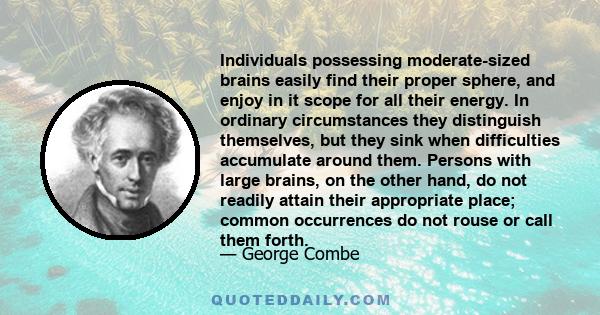 Individuals possessing moderate-sized brains easily find their proper sphere, and enjoy in it scope for all their energy. In ordinary circumstances they distinguish themselves, but they sink when difficulties accumulate around them. Persons with large brains, on the other hand, do not readily attain their appropriate place; common occurrences do not rouse or call them forth.

— George Combe

QUOTEDDAILY.COM